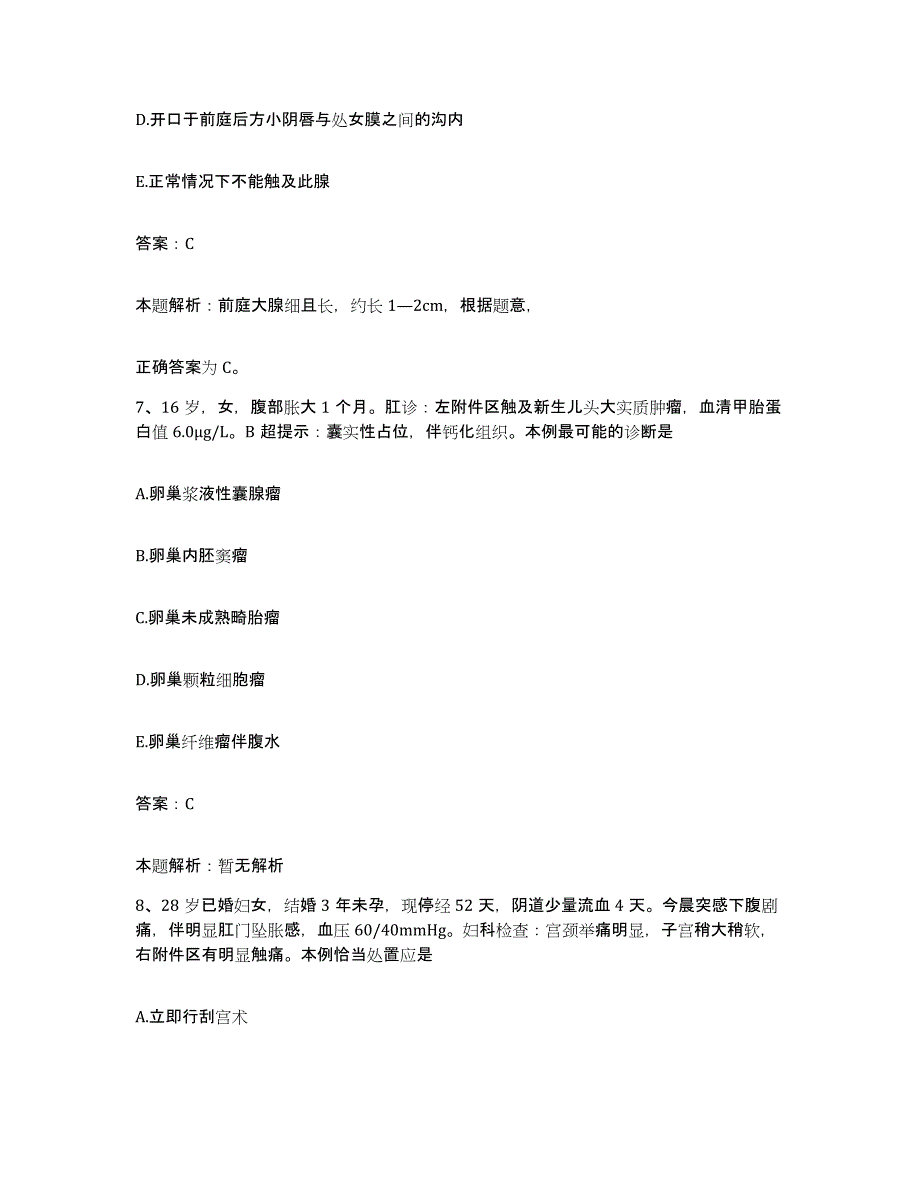 D.开口于前庭后方小阴唇与处女膜之间的沟内

E.正常情况下不能触及此腺

答案：C

本题解析：前庭大腺细且长，约长 1—2cm，根据题意，

正确答案为 C。

7、16 岁，女，腹部胀大 1 个月。肛诊：左附件区触及新生儿头大实质肿瘤，血清甲胎蛋白值 6.0μg/L。B 超提示：囊实性占位，伴钙化组织。本例最可能的诊断是

A.卵巢浆液性囊腺瘤

B.卵巢内胚窦瘤

C.卵巢未成熟畸胎瘤

D.卵巢颗粒细胞瘤

E.卵巢纤维瘤伴腹水

答案：C

本题解析：暂无解析

8、28 岁已婚妇女，结婚 3 年未孕，现停经 52 天，阴道少量流血 4 天。今晨突感下腹剧痛，伴明显肛门坠胀感，血压 60/40mmHg。妇科检查：宫颈举痛明显，子宫稍大稍软，右附件区有明显触痛。本例恰当处置应是

A.立即行刮宫术